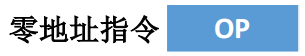 零地址指令 OP